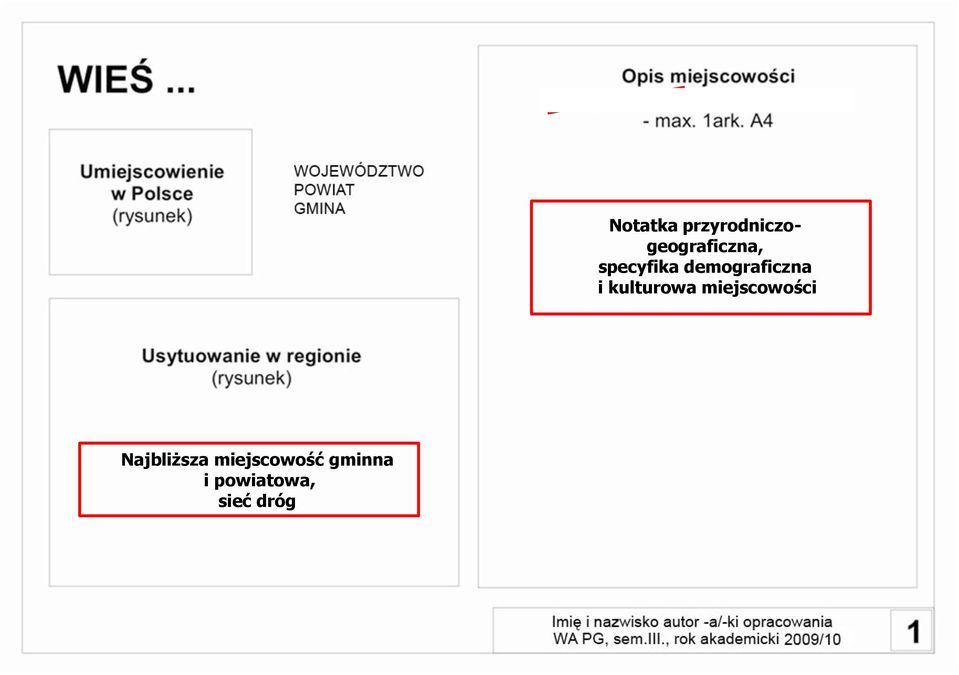 WIEŚ ...

Umiejscowienie w Polsce
(rysunek)

WOJEWÓDZTWO
POWIAT
GMINA

Usytuowanie w regionie
(rysunek)

Najbliższa miejscowość gminna i powiatowa, sieć dróg

Opis miejscowości

- max. 1ark. A4

Notatka przyrodniczo-geograficzna, specyfika demograficzna i kulturowa miejscowości

Imię i nazwisko autor -a/-ki opracowania
WA PG, sem.III., rok akademicki 2009/10

1